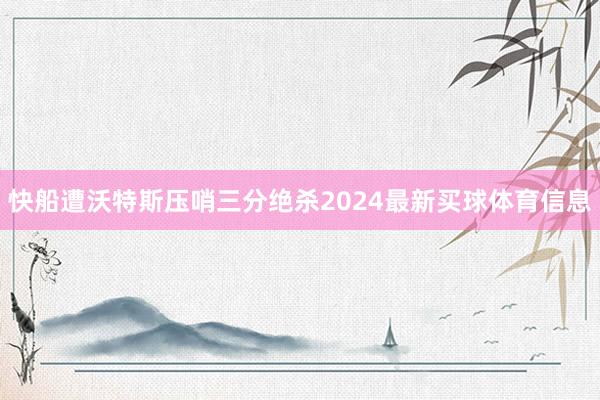 快船遭沃特斯压哨三分绝杀2024最新买球体育信息